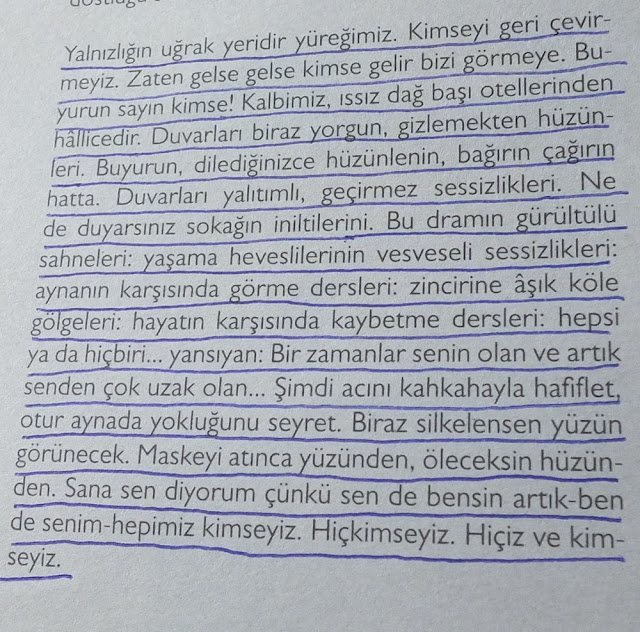 Yalnızlığın uğrak yeridir yüreğimiz. Kimseyi geri çevirmeyiz. Zaten gelse gelse kimse gelir bizi görmeye. Buyurun sayın kimse! Kalbimiz, ıssız dağ başı otellerinden hâllicedir. Duvarları biraz yorgun, gizlemekten hüzünleri. Buyurun, dilediğinizce hüzünlenin, bağırın çağırın hatta. Duvarları yalıtımlı, geçirmez sessizlikleri. Ne de duyarsınız sokağın iniltilerini. Bu dramın gürültülü sahneleri: yaşama heveslilerinin vesveseli sessizlikleri: aynanın karşısında görme dersleri: zincirine âşık köle gölgeleri: hayatın karşısında kaybetme dersleri: hepsi ya da hiçbiri... yansıyan: Bir zamanlar senin olan ve artık senden çok uzak olan... Şimdi acını kahkahayla hafiflet, otur aynada yokluğunu seyret. Biraz silkelensen yüzün görünecek. Maskeyi atınca yüzünden, öleceksin hüzünden. Sana sen diyorum çünkü sen de bensin artık-ben de senim-hepimiz kimseyiz. Hiçkimseyiz. Hiçiz ve kimseyiz.